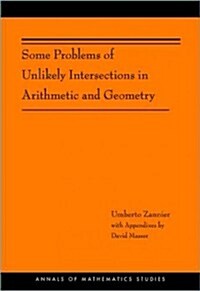 Some Problems of Unlikely Intersections in Arithmetic and Geometry

Umberto Zannier
with Appendixes by
David Masser

ANNALS OF MATHEMATICS STUDIES